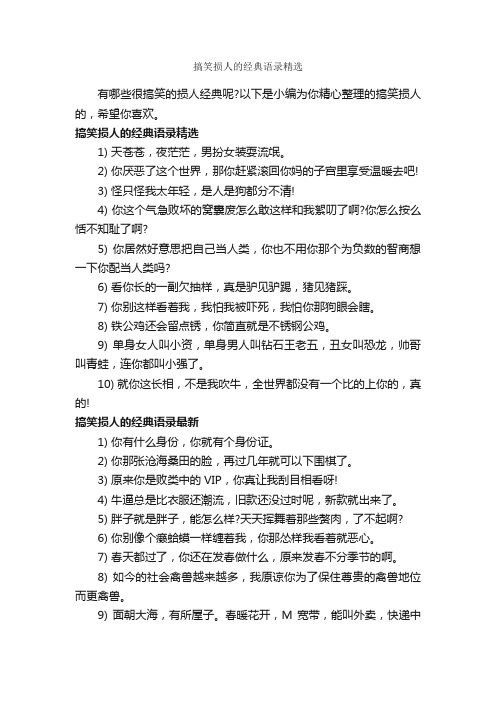 搞笑损人的经典语录精选

有哪些很搞笑的损人经典呢?以下是小编为你精心整理的搞笑损人的，希望你喜欢。

搞笑损人的经典语录精选

1) 天苍苍，夜茫茫，男扮女装耍流氓。

2) 你厌恶了这个世界，那你赶紧滚回你妈的子宫里享受温暖去吧!

3) 怪只怪我太年轻，是人是狗都分不清!

4) 你这个气急败坏的窝囊废怎么敢这样和我絮叨了啊?你怎么按么恬不知耻了啊?

5) 你居然好意思把自己当人类，你也不用你那个为负数的智商想一下你配当人类吗?

6) 看你长的一副欠抽样，真是驴见驴踢，猪见猪踩。

7) 你别这样看着我，我怕我被吓死，我怕你那狗眼会瞎。

8) 铁公鸡还会留点锈，你简直就是不锈钢公鸡。

9) 单身女人叫小资，单身男人叫钻石王老五，丑女叫恐龙，帅哥叫青蛙，连你都叫小强了。

10) 就你这长相，不是我吹牛，全世界都没有一个比的上你的，真的!

搞笑损人的经典语录最新

1) 你有什么身份，你就有个身份证。

2) 你那张沧海桑田的脸，再过几年就可以下围棋了。

3) 原来你是败类中的 VIP，你真让我刮目相看呀!

4) 牛逼总是比衣服还潮流，旧款还没过时呢，新款就出来了。

5) 胖子就是胖子，能怎么样?天天挥舞着那些赘肉，了不起啊?

6) 你别像个癞蛤蟆一样缠着我，你那怂样我看着就恶心。

7) 春天都过了，你还在发春做什么，原来发春不分季节的啊。

8) 如今的社会禽兽越来越多，我原谅你为了保住尊贵的禽兽地位而更禽兽。

9) 面朝大海，有所屋子。春暖花开，M 宽带，能叫外卖，快递中